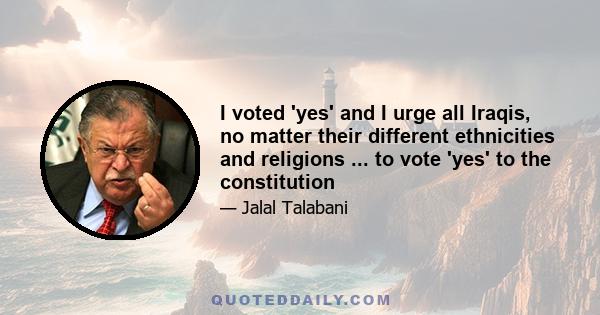 I voted 'yes' and I urge all Iraqis, no matter their different ethnicities and religions ... to vote 'yes' to the constitution

— Jalal Talabani

QUOTEDDAILY.COM